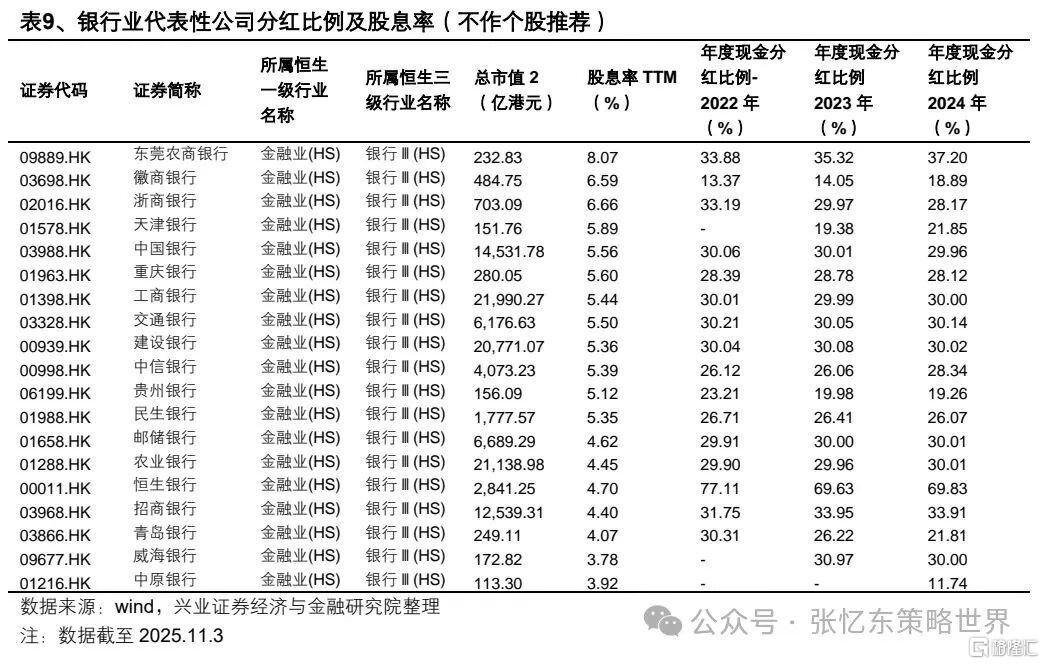 表9、银行业代表性公司分红比例及股息率（不作个股推荐）

| 证券代码 | 证券简称 | 所属恒生一级行业名称 | 所属恒生三级行业名称 | 总市值 2（亿港元） | 股息率 TTM（%） | 年度现金分红比例-2022 年（%） | 年度现金分红比例 2023 年（%） | 年度现金分红比例 2024 年（%） |
|---|---|---|---|---|---|---|---|---|
| 09889.HK | 东莞农商银行 | 金融业(HS) | 银行Ⅲ(HS) | 232.83 | 8.07 | 33.88 | 35.32 | 37.20 |
| 03698.HK | 徽商银行 | 金融业(HS) | 银行Ⅲ(HS) | 484.75 | 6.59 | 13.37 | 14.05 | 18.89 |
| 02016.HK | 浙商银行 | 金融业(HS) | 银行Ⅲ(HS) | 703.09 | 6.66 | 33.19 | 29.97 | 28.17 |
| 01578.HK | 天津银行 | 金融业(HS) | 银行Ⅲ(HS) | 151.76 | 5.89 | - | 19.38 | 21.85 |
| 03988.HK | 中国银行 | 金融业(HS) | 银行Ⅲ(HS) | 14,531.78 | 5.56 | 30.06 | 30.01 | 29.96 |
| 01963.HK | 重庆银行 | 金融业(HS) | 银行Ⅲ(HS) | 280.05 | 5.60 | 28.39 | 28.78 | 28.12 |
| 01398.HK | 工商银行 | 金融业(HS) | 银行Ⅲ(HS) | 21,990.27 | 5.44 | 30.01 | 29.99 | 30.00 |
| 03328.HK | 交通银行 | 金融业(HS) | 银行Ⅲ(HS) | 6,176.63 | 5.50 | 30.21 | 30.05 | 30.14 |
| 00939.HK | 建设银行 | 金融业(HS) | 银行Ⅲ(HS) | 20,771.07 | 5.36 | 30.04 | 30.08 | 30.02 |
| 00998.HK | 中信银行 | 金融业(HS) | 银行Ⅲ(HS) | 4,073.23 | 5.39 | 26.12 | 26.06 | 28.34 |
| 06199.HK | 贵州银行 | 金融业(HS) | 银行Ⅲ(HS) | 156.09 | 5.12 | 23.21 | 19.98 | 19.26 |
| 01988.HK | 民生银行 | 金融业(HS) | 银行Ⅲ(HS) | 1,777.57 | 5.35 | 26.71 | 26.41 | 26.07 |
| 01658.HK | 邮储银行 | 金融业(HS) | 银行Ⅲ(HS) | 6,689.29 | 4.62 | 29.91 | 30.00 | 30.01 |
| 01288.HK | 农业银行 | 金融业(HS) | 银行Ⅲ(HS) | 21,138.98 | 4.45 | 29.90 | 29.96 | 30.01 |
| 00011.HK | 恒生银行 | 金融业(HS) | 银行Ⅲ(HS) | 2,841.25 | 4.70 | 77.11 | 69.63 | 69.83 |
| 03968.HK | 招商银行 | 金融业(HS) | 银行Ⅲ(HS) | 12,539.31 | 4.40 | 31.75 | 33.95 | 33.91 |
| 03866.HK | 青岛银行 | 金融业(HS) | 银行Ⅲ(HS) | 249.11 | 4.07 | 30.31 | 26.22 | 21.81 |
| 09677.HK | 威海银行 | 金融业(HS) | 银行Ⅲ(HS) | 172.82 | 3.78 | - | 30.97 | 30.00 |
| 01216.HK | 中原银行 | 金融业(HS) | 银行Ⅲ(HS) | 113.30 | 3.92 | - | - | 11.74 |

数据来源：wind，兴业证券经济与金融研究院整理

注：数据截至 2025.11.3

公众号 · 张忆东策略世界

格隆汇